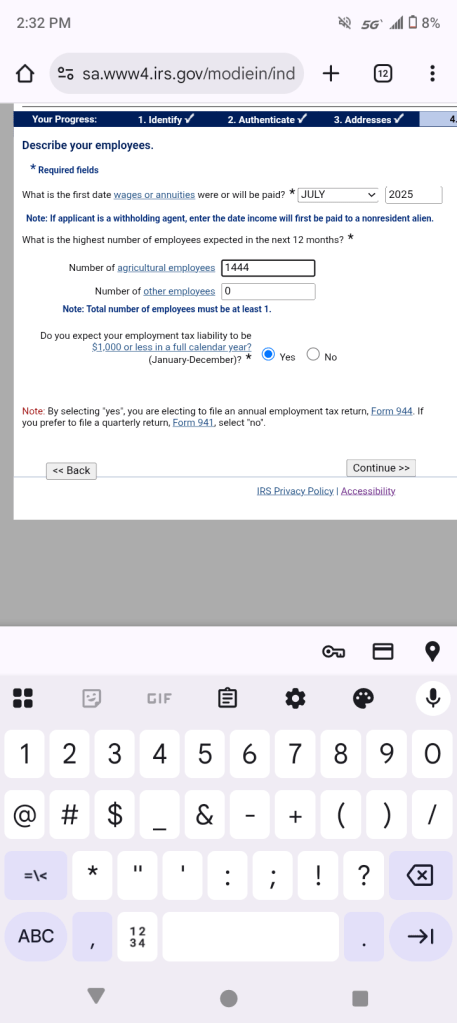 2:32 PM
5G 8%
sa.www4.irs.gov/modiein/ind
12

Your Progress: 1. Identify ✓ 2. Authenticate ✓ 3. Addresses ✓ 4.

Describe your employees.

* Required fields

What is the first date wages or annuities were or will be paid? * JULY 2025

Note: If applicant is a withholding agent, enter the date income will first be paid to a nonresident alien.

What is the highest number of employees expected in the next 12 months? *

Number of agricultural employees 1444

Number of other employees 0

Note: Total number of employees must be at least 1.

Do you expect your employment tax liability to be $1,000 or less in a full calendar year? (January-December)? * Yes No

Note: By selecting "yes", you are electing to file an annual employment tax return, Form 944. If you prefer to file a quarterly return, Form 941, select "no".

<< Back

Continue >>

IRS Privacy Policy | Accessibility

GIF

1 2 3 4 5 6 7 8 9 0

@ # $ _ & - + ( ) /

=\< * " ' : ; ! ?

ABC , 12 34 .